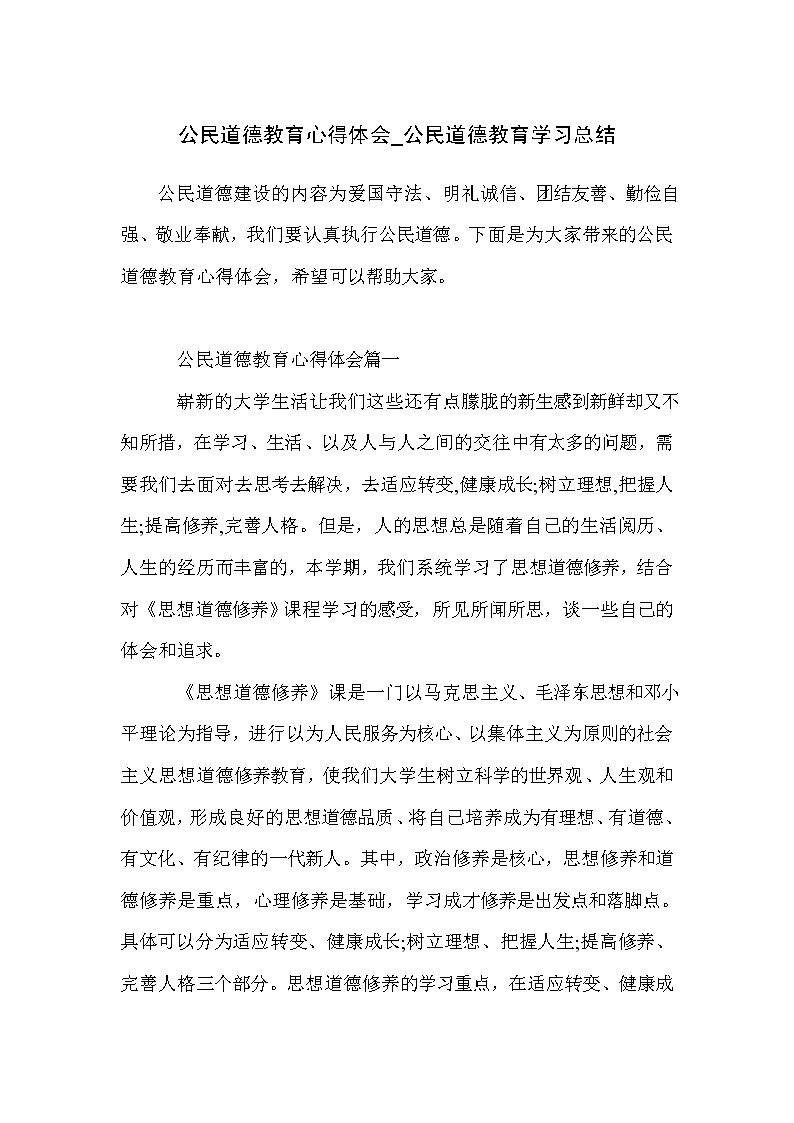 公民道德教育心得体会_公民道德教育学习总结

公民道德建设的内容为爱国守法、明礼诚信、团结友善、勤俭自强、敬业奉献，我们要认真执行公民道德。下面是为大家带来的公民道德教育心得体会，希望可以帮助大家。

公民道德教育心得体会篇一

崭新的大学生活让我们这些还有点朦胧的新生感到新鲜却又不知所措，在学习、生活、以及人与人之间的交往中有太多的问题，需要我们去面对去思考去解决，去适应转变,健康成长;树立理想,把握人生;提高修养,完善人格。但是，人的思想总是随着自己的生活阅历、人生的经历而丰富的，本学期，我们系统学习了思想道德修养，结合对《思想道德修养》课程学习的感受，所见所闻所思，谈一些自己的体会和追求。

《思想道德修养》课是一门以马克思主义、毛泽东思想和邓小平理论为指导，进行以为人民服务为核心、以集体主义为原则的社会主义思想道德修养教育，使我们大学生树立科学的世界观、人生观和价值观，形成良好的思想道德品质、将自己培养成为有理想、有道德、有文化、有纪律的一代新人。其中，政治修养是核心，思想修养和道德修养是重点，心理修养是基础，学习成才修养是出发点和落脚点。具体可以分为适应转变、健康成长;树立理想、把握人生;提高修养、完善人格三个部分。思想道德修养的学习重点，在适应转变、健康成